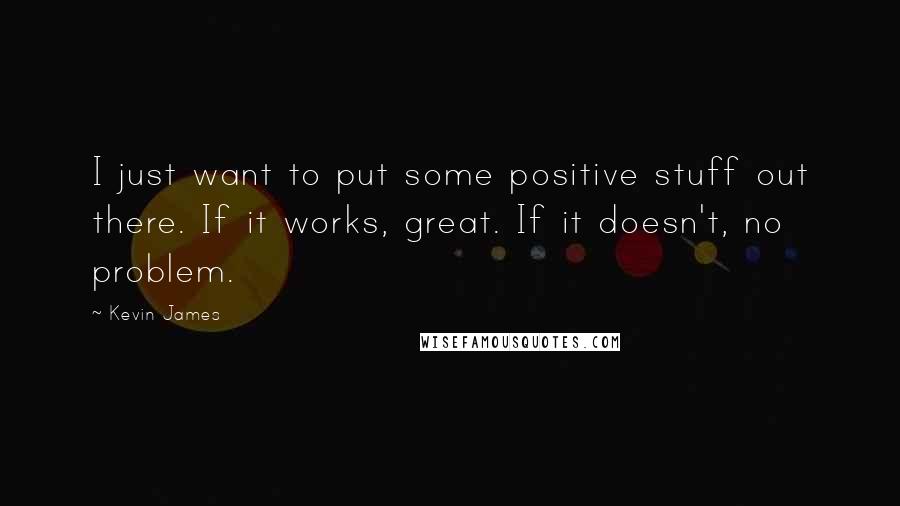 I just want to put some positive stuff out there. If it works, great. If it doesn't, no problem.

~ Kevin James

WISEFAMOUSQUOTES.COM